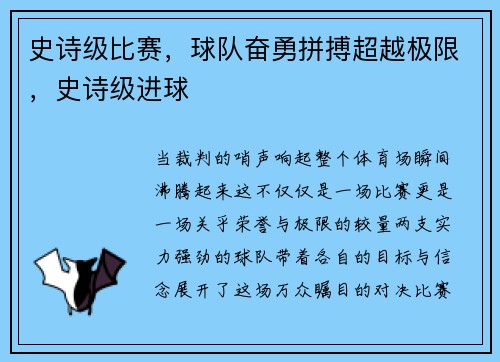 史诗级比赛，球队奋勇拼搏超越极限，史诗级进球

当裁判的哨声响起整个体育场瞬间沸腾起来这不仅仅是一场比赛更是一场关乎荣誉与极限的较量两支实力强劲的球队带着各自的目标与信念展开了这场万众瞩目的对决比赛